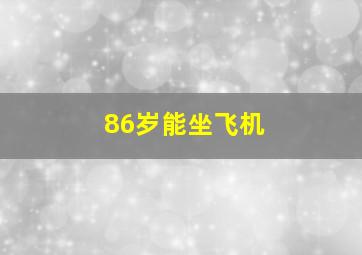 86岁能坐飞机